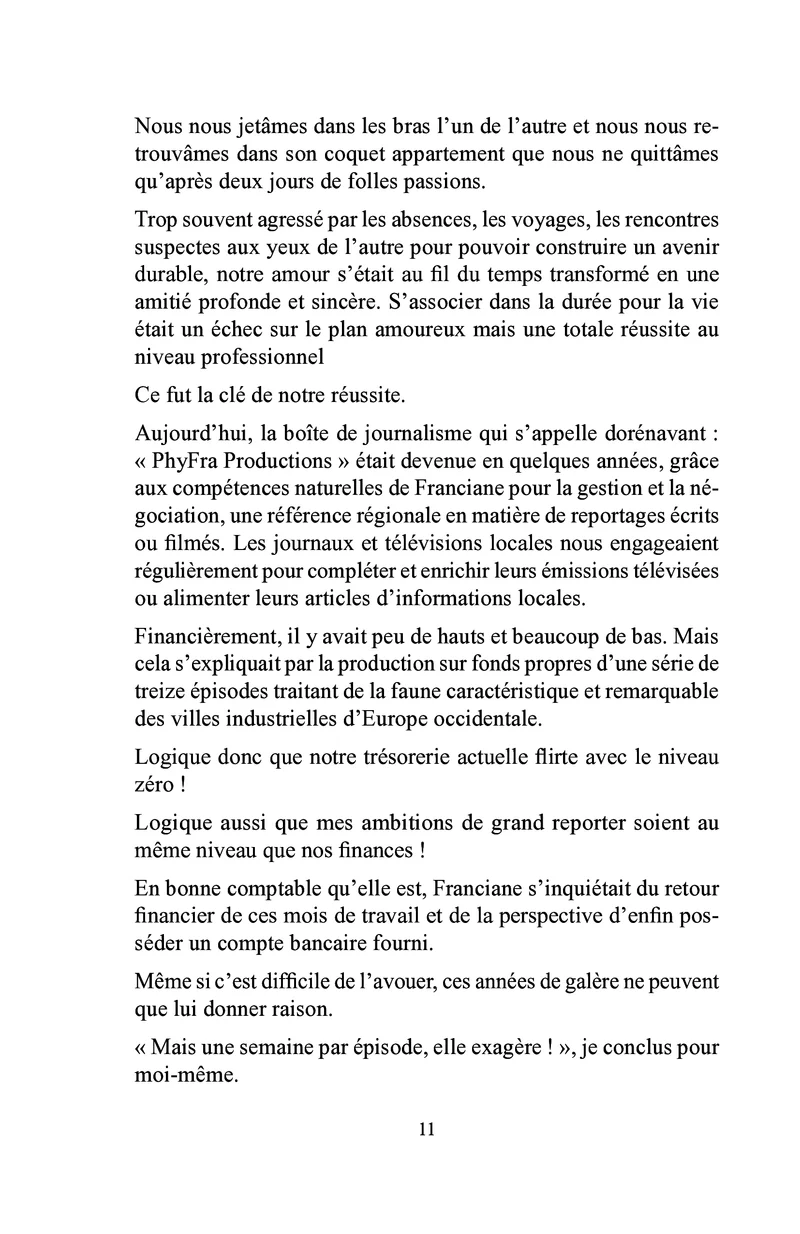 Nous nous jetâmes dans les bras l'un de l'autre et nous nous retrouvâmes dans son coquet appartement que nous ne quittâmes qu'après deux jours de folles passions.

Trop souvent agressé par les absences, les voyages, les rencontres suspectes aux yeux de l'autre pour pouvoir construire un avenir durable, notre amour s'était au fil du temps transformé en une amitié profonde et sincère. S'associer dans la durée pour la vie était un échec sur le plan amoureux mais une totale réussite au niveau professionnel

Ce fut la clé de notre réussite.

Aujourd'hui, la boîte de journalisme qui s'appelle dorénavant : « PhyFra Productions » était devenue en quelques années, grâce aux compétences naturelles de Franciane pour la gestion et la négociation, une référence régionale en matière de reportages écrits ou filmés. Les journaux et télévisions locales nous engageaient régulièrement pour compléter et enrichir leurs émissions télévisées ou alimenter leurs articles d'informations locales.

Financièrement, il y avait peu de hauts et beaucoup de bas. Mais cela s'expliquait par la production sur fonds propres d'une série de treize épisodes traitant de la faune caractéristique et remarquable des villes industrielles d'Europe occidentale.

Logique donc que notre trésorerie actuelle flirte avec le niveau zéro !

Logique aussi que mes ambitions de grand reporter soient au même niveau que nos finances !

En bonne comptable qu'elle est, Franciane s'inquiétait du retour financier de ces mois de travail et de la perspective d'enfin posséder un compte bancaire fourni.

Même si c'est difficile de l'avouer, ces années de galère ne peuvent que lui donner raison.

« Mais une semaine par épisode, elle exagère ! », je conclus pour moi-même.

11